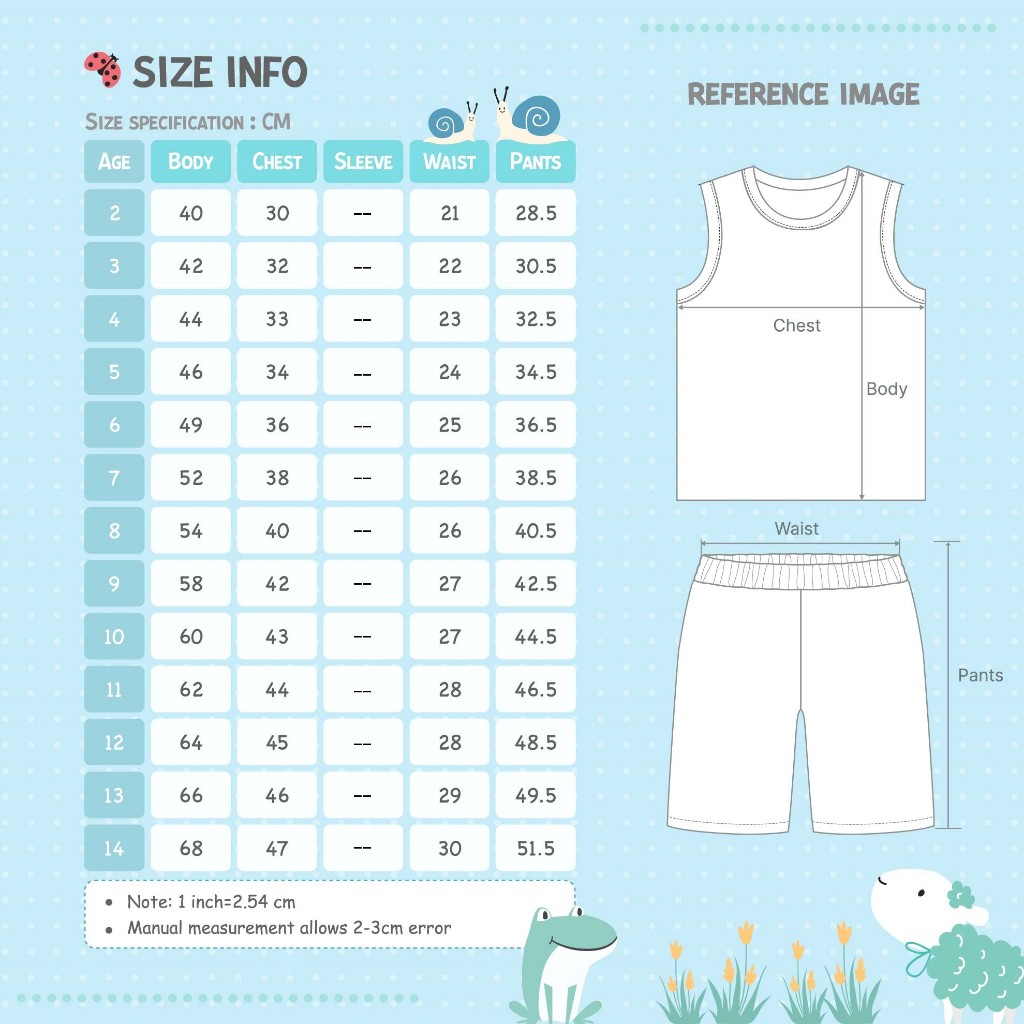 SIZE INFO

SIZE SPECIFICATION : CM

| AGE | BODY | CHEST | SLEEVE | WAIST | PANTS |
|---|---|---|---|---|---|
| 2 | 40 | 30 | -- | 21 | 28.5 |
| 3 | 42 | 32 | -- | 22 | 30.5 |
| 4 | 44 | 33 | -- | 23 | 32.5 |
| 5 | 46 | 34 | -- | 24 | 34.5 |
| 6 | 49 | 36 | -- | 25 | 36.5 |
| 7 | 52 | 38 | -- | 26 | 38.5 |
| 8 | 54 | 40 | -- | 26 | 40.5 |
| 9 | 58 | 42 | -- | 27 | 42.5 |
| 10 | 60 | 43 | -- | 27 | 44.5 |
| 11 | 62 | 44 | -- | 28 | 46.5 |
| 12 | 64 | 45 | -- | 28 | 48.5 |
| 13 | 66 | 46 | -- | 29 | 49.5 |
| 14 | 68 | 47 | -- | 30 | 51.5 |

• Note: 1 inch=2.54 cm
• Manual measurement allows 2-3cm error

REFERENCE IMAGE

Chest
Body
Waist
Pants